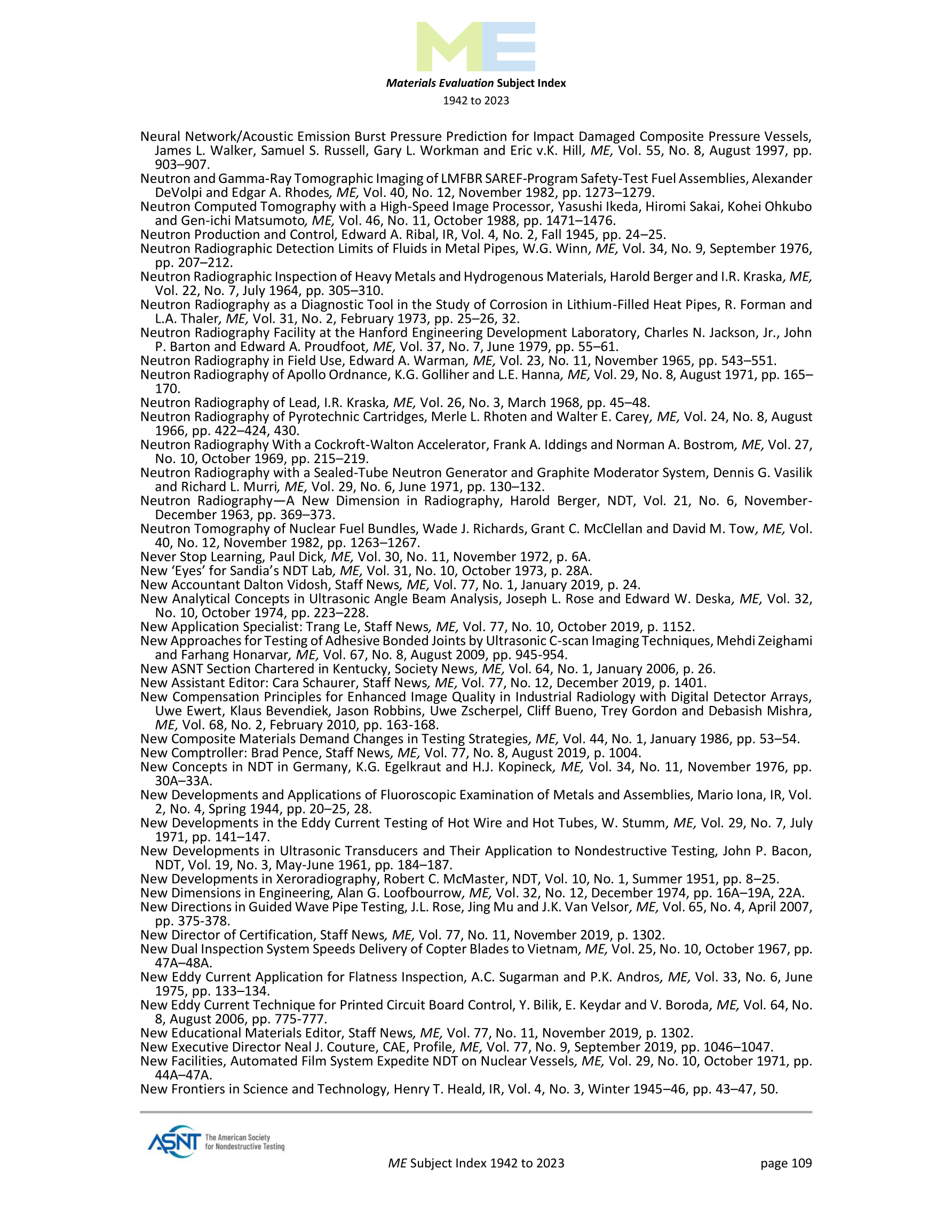 ME

Materials Evaluation Subject Index
1942 to 2023

Neural Network/Acoustic Emission Burst Pressure Prediction for Impact Damaged Composite Pressure Vessels, James L. Walker, Samuel S. Russell, Gary L. Workman and Eric v.K. Hill, ME, Vol. 55, No. 8, August 1997, pp. 903–907.
Neutron and Gamma-Ray Tomographic Imaging of LMFBR SAREF-Program Safety-Test Fuel Assemblies, Alexander DeVolpi and Edgar A. Rhodes, ME, Vol. 40, No. 12, November 1982, pp. 1273–1279.
Neutron Computed Tomography with a High-Speed Image Processor, Yasushi Ikeda, Hiromi Sakai, Kohei Ohkubo and Gen-ichi Matsumoto, ME, Vol. 46, No. 11, October 1988, pp. 1471–1476.
Neutron Production and Control, Edward A. Ribal, IR, Vol. 4, No. 2, Fall 1945, pp. 24–25.
Neutron Radiographic Detection Limits of Fluids in Metal Pipes, W.G. Winn, ME, Vol. 34, No. 9, September 1976, pp. 207–212.
Neutron Radiographic Inspection of Heavy Metals and Hydrogenous Materials, Harold Berger and I.R. Kraska, ME, Vol. 22, No. 7, July 1964, pp. 305–310.
Neutron Radiography as a Diagnostic Tool in the Study of Corrosion in Lithium-Filled Heat Pipes, R. Forman and L.A. Thaler, ME, Vol. 31, No. 2, February 1973, pp. 25–26, 32.
Neutron Radiography Facility at the Hanford Engineering Development Laboratory, Charles N. Jackson, Jr., John P. Barton and Edward A. Proudfoot, ME, Vol. 37, No. 7, June 1979, pp. 55–61.
Neutron Radiography in Field Use, Edward A. Warman, ME, Vol. 23, No. 11, November 1965, pp. 543–551.
Neutron Radiography of Apollo Ordnance, K.G. Golliher and L.E. Hanna, ME, Vol. 29, No. 8, August 1971, pp. 165–170.
Neutron Radiography of Lead, I.R. Kraska, ME, Vol. 26, No. 3, March 1968, pp. 45–48.
Neutron Radiography of Pyrotechnic Cartridges, Merle L. Rhoten and Walter E. Carey, ME, Vol. 24, No. 8, August 1966, pp. 422–424, 430.
Neutron Radiography With a Cockroft-Walton Accelerator, Frank A. Iddings and Norman A. Bostrom, ME, Vol. 27, No. 10, October 1969, pp. 215–219.
Neutron Radiography with a Sealed-Tube Neutron Generator and Graphite Moderator System, Dennis G. Vasilik and Richard L. Murri, ME, Vol. 29, No. 6, June 1971, pp. 130–132.
Neutron Radiography—A New Dimension in Radiography, Harold Berger, NDT, Vol. 21, No. 6, November-December 1963, pp. 369–373.
Neutron Tomography of Nuclear Fuel Bundles, Wade J. Richards, Grant C. McClellan and David M. Tow, ME, Vol. 40, No. 12, November 1982, pp. 1263–1267.
Never Stop Learning, Paul Dick, ME, Vol. 30, No. 11, November 1972, p. 6A.
New ‘Eyes’ for Sandia’s NDT Lab, ME, Vol. 31, No. 10, October 1973, p. 28A.
New Accountant Dalton Vidosh, Staff News, ME, Vol. 77, No. 1, January 2019, p. 24.
New Analytical Concepts in Ultrasonic Angle Beam Analysis, Joseph L. Rose and Edward W. Deska, ME, Vol. 32, No. 10, October 1974, pp. 223–228.
New Application Specialist: Trang Le, Staff News, ME, Vol. 77, No. 10, October 2019, p. 1152.
New Approaches for Testing of Adhesive Bonded Joints by Ultrasonic C-scan Imaging Techniques, Mehdi Zeighami and Farhang Honarvar, ME, Vol. 67, No. 8, August 2009, pp. 945-954.
New ASNT Section Chartered in Kentucky, Society News, ME, Vol. 64, No. 1, January 2006, p. 26.
New Assistant Editor: Cara Schaurer, Staff News, ME, Vol. 77, No. 12, December 2019, p. 1401.
New Compensation Principles for Enhanced Image Quality in Industrial Radiology with Digital Detector Arrays, Uwe Ewert, Klaus Bevendiek, Jason Robbins, Uwe Zscherpel, Cliff Bueno, Trey Gordon and Debasish Mishra, ME, Vol. 68, No. 2, February 2010, pp. 163-168.
New Composite Materials Demand Changes in Testing Strategies, ME, Vol. 44, No. 1, January 1986, pp. 53–54.
New Comptroller: Brad Pence, Staff News, ME, Vol. 77, No. 8, August 2019, p. 1004.
New Concepts in NDT in Germany, K.G. Egelkraut and H.J. Kopineck, ME, Vol. 34, No. 11, November 1976, pp. 30A–33A.
New Developments and Applications of Fluoroscopic Examination of Metals and Assemblies, Mario Iona, IR, Vol. 2, No. 4, Spring 1944, pp. 20–25, 28.
New Developments in the Eddy Current Testing of Hot Wire and Hot Tubes, W. Stumm, ME, Vol. 29, No. 7, July 1971, pp. 141–147.
New Developments in Ultrasonic Transducers and Their Application to Nondestructive Testing, John P. Bacon, NDT, Vol. 19, No. 3, May-June 1961, pp. 184–187.
New Developments in Xeroradiography, Robert C. McMaster, NDT, Vol. 10, No. 1, Summer 1951, pp. 8–25.
New Dimensions in Engineering, Alan G. Loofbourrow, ME, Vol. 32, No. 12, December 1974, pp. 16A–19A, 22A.
New Directions in Guided Wave Pipe Testing, J.L. Rose, Jing Mu and J.K. Van Velsor, ME, Vol. 65, No. 4, April 2007, pp. 375-378.
New Director of Certification, Staff News, ME, Vol. 77, No. 11, November 2019, p. 1302.
New Dual Inspection System Speeds Delivery of Copter Blades to Vietnam, ME, Vol. 25, No. 10, October 1967, pp. 47A–48A.
New Eddy Current Application for Flatness Inspection, A.C. Sugarman and P.K. Andros, ME, Vol. 33, No. 6, June 1975, pp. 133–134.
New Eddy Current Technique for Printed Circuit Board Control, Y. Bilik, E. Keydar and V. Boroda, ME, Vol. 64, No. 8, August 2006, pp. 775-777.
New Educational Materials Editor, Staff News, ME, Vol. 77, No. 11, November 2019, p. 1302.
New Executive Director Neal J. Couture, CAE, Profile, ME, Vol. 77, No. 9, September 2019, pp. 1046–1047.
New Facilities, Automated Film System Expedite NDT on Nuclear Vessels, ME, Vol. 29, No. 10, October 1971, pp. 44A–47A.
New Frontiers in Science and Technology, Henry T. Heald, IR, Vol. 4, No. 3, Winter 1945–46, pp. 43–47, 50.

ASNT The American Society for Nondestructive Testing

ME Subject Index 1942 to 2023

page 109